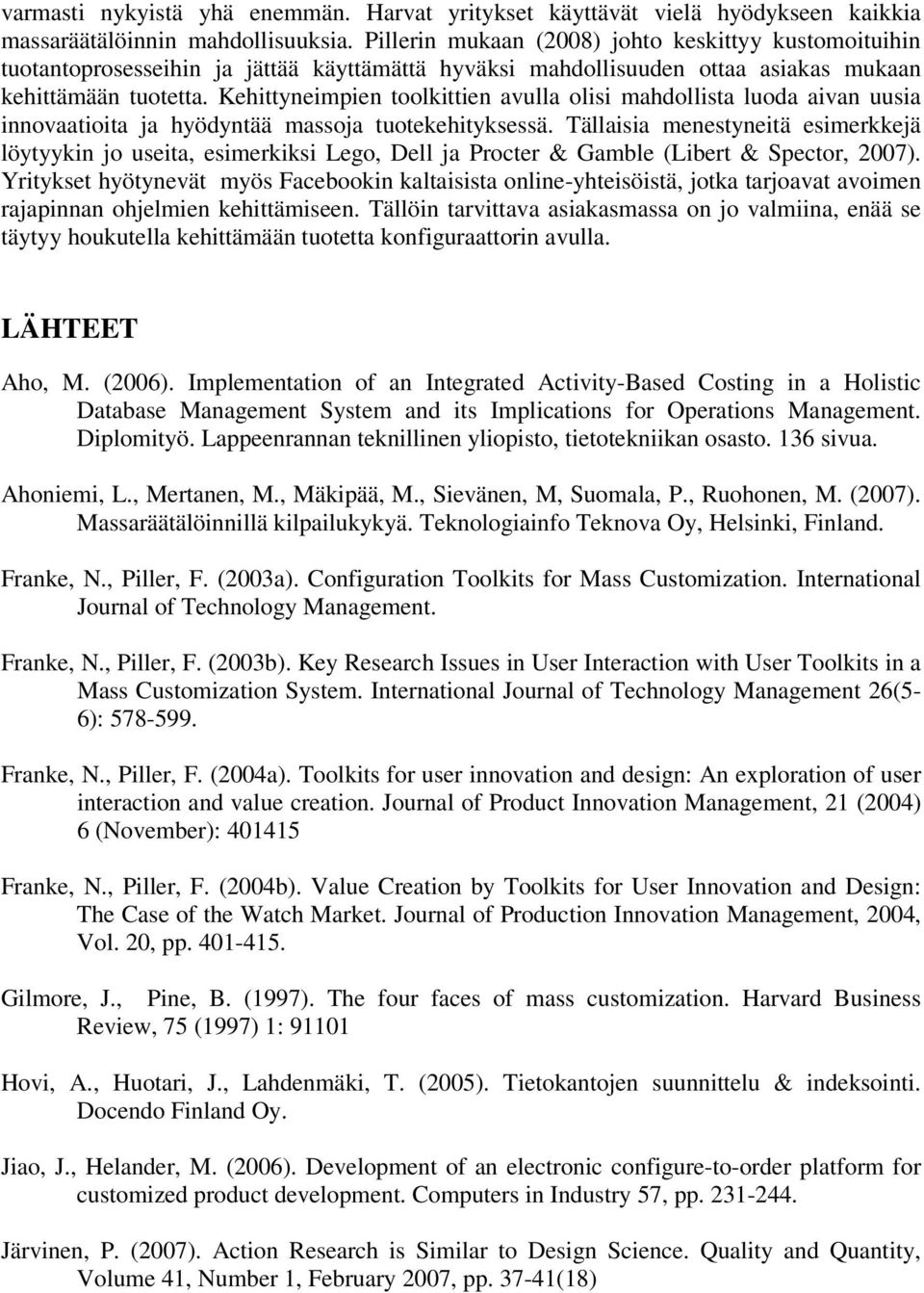 varmasti nykyistä yhä enemmän. Harvat yritykset käyttävät vielä hyödykseen kaikkia massaräätälöinnin mahdollisuuksia. Pillerin mukaan (2008) johto keskittyy kustomoituihin tuotantoprosesseihin ja jättää käyttämättä hyväksi mahdollisuuden ottaa asiakas mukaan kehittämään tuotetta. Kehittyneimpien toolkittien avulla olisi mahdollista luoda aivan uusia innovaatioita ja hyödyntää massoja tuotekehityksessä. Tällaisia menestyneitä esimerkkejä löytyykin jo useita, esimerkiksi Lego, Dell ja Procter & Gamble (Libert & Spector, 2007). Yritykset hyötynevät myös Facebookin kaltaisista online-yhteisöistä, jotka tarjoavat avoimen rajapinnan ohjelmien kehittämiseen. Tällöin tarvittava asiakasmassa on jo valmiina, enää se täytyy houkutella kehittämään tuotetta konfiguraattorin avulla.

LÄHTEET

Aho, M. (2006). Implementation of an Integrated Activity-Based Costing in a Holistic Database Management System and its Implications for Operations Management. Diplomityö. Lappeenrannan teknillinen yliopisto, tietotekniikan osasto. 136 sivua.

Ahoniemi, L., Mertanen, M., Mäkipää, M., Sievänen, M, Suomala, P., Ruohonen, M. (2007). Massaräätälöinnillä kilpailukykyä. Teknologiainfo Teknova Oy, Helsinki, Finland.

Franke, N., Piller, F. (2003a). Configuration Toolkits for Mass Customization. International Journal of Technology Management.

Franke, N., Piller, F. (2003b). Key Research Issues in User Interaction with User Toolkits in a Mass Customization System. International Journal of Technology Management 26(5-6): 578-599.

Franke, N., Piller, F. (2004a). Toolkits for user innovation and design: An exploration of user interaction and value creation. Journal of Product Innovation Management, 21 (2004) 6 (November): 401415

Franke, N., Piller, F. (2004b). Value Creation by Toolkits for User Innovation and Design: The Case of the Watch Market. Journal of Production Innovation Management, 2004, Vol. 20, pp. 401-415.

Gilmore, J., Pine, B. (1997). The four faces of mass customization. Harvard Business Review, 75 (1997) 1: 91101

Hovi, A., Huotari, J., Lahdenmäki, T. (2005). Tietokantojen suunnittelu & indeksointi. Docendo Finland Oy.

Jiao, J., Helander, M. (2006). Development of an electronic configure-to-order platform for customized product development. Computers in Industry 57, pp. 231-244.

Järvinen, P. (2007). Action Research is Similar to Design Science. Quality and Quantity, Volume 41, Number 1, February 2007, pp. 37-41(18)